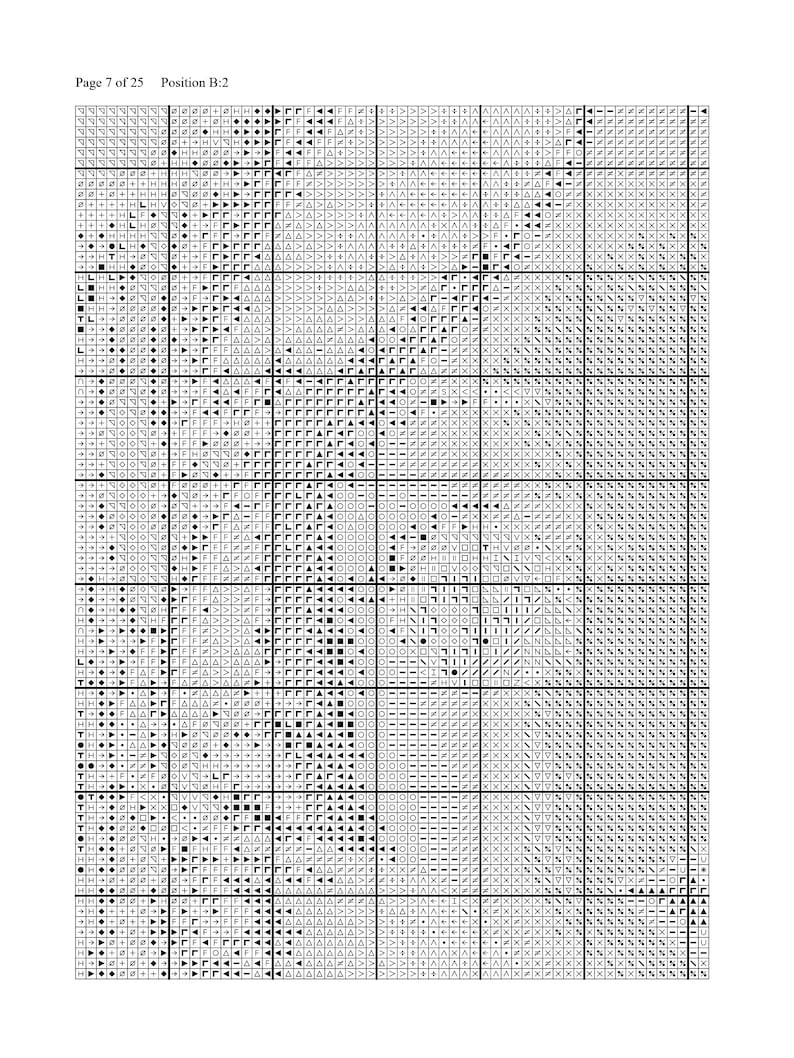 Page 7 of 25 Position B:2